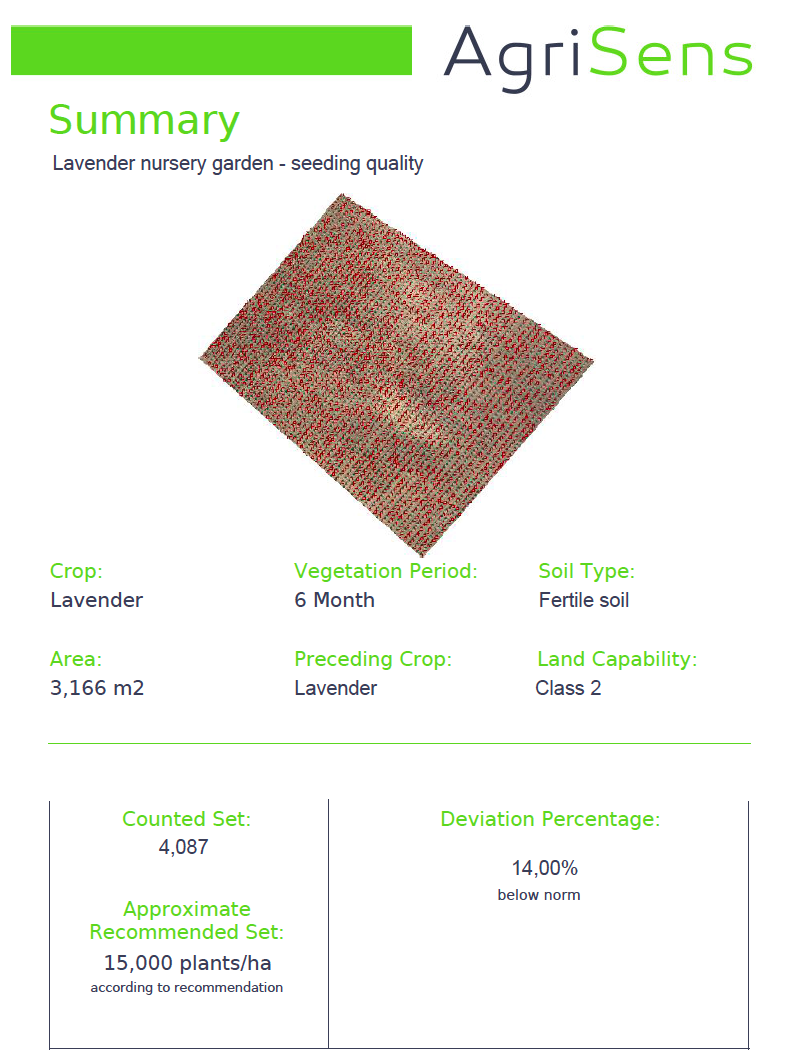 AgriSens

Summary

Lavender nursery garden - seeding quality

Crop:
Lavender

Vegetation Period:
6 Month

Soil Type:
Fertile soil

Area:
3,166 m2

Preceding Crop:
Lavender

Land Capability:
Class 2

Counted Set:
4,087

Approximate Recommended Set:
15,000 plants/ha
according to recommendation

Deviation Percentage:
14,00%
below norm